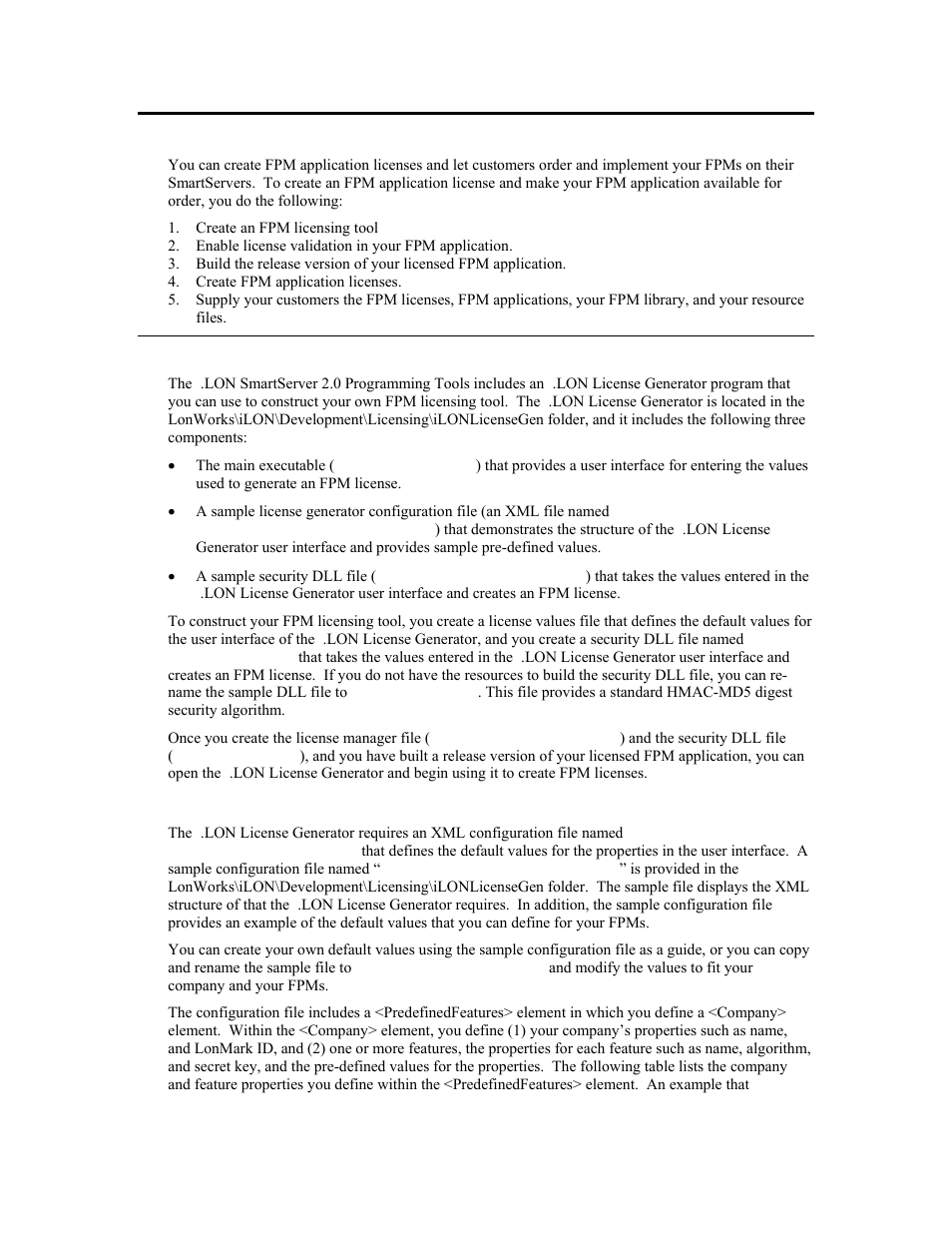 You can create FPM application licenses and let customers order and implement your FPMs on their SmartServers. To create an FPM application license and make your FPM application available for order, you do the following:

1. Create an FPM licensing tool
2. Enable license validation in your FPM application.
3. Build the release version of your licensed FPM application.
4. Create FPM application licenses.
5. Supply your customers the FPM licenses, FPM applications, your FPM library, and your resource files.

The .LON SmartServer 2.0 Programming Tools includes an .LON License Generator program that you can use to construct your own FPM licensing tool. The .LON License Generator is located in the LonWorks\iLON\Development\Licensing\iLONLicenseGen folder, and it includes the following three components:

• The main executable ( ) that provides a user interface for entering the values used to generate an FPM license.

• A sample license generator configuration file (an XML file named ) that demonstrates the structure of the .LON License Generator user interface and provides sample pre-defined values.

• A sample security DLL file ( ) that takes the values entered in the .LON License Generator user interface and creates an FPM license.

To construct your FPM licensing tool, you create a license values file that defines the default values for the user interface of the .LON License Generator, and you create a security DLL file named that takes the values entered in the .LON License Generator user interface and creates an FPM license. If you do not have the resources to build the security DLL file, you can rename the sample DLL file to . This file provides a standard HMAC-MD5 digest security algorithm.

Once you create the license manager file ( ) and the security DLL file ( ), and you have built a release version of your licensed FPM application, you can open the .LON License Generator and begin using it to create FPM licenses.

The .LON License Generator requires an XML configuration file named that defines the default values for the properties in the user interface. A sample configuration file named “ ” is provided in the LonWorks\iLON\Development\Licensing\iLONLicenseGen folder. The sample file displays the XML structure of that the .LON License Generator requires. In addition, the sample configuration file provides an example of the default values that you can define for your FPMs.

You can create your own default values using the sample configuration file as a guide, or you can copy and rename the sample file to and modify the values to fit your company and your FPMs.

The configuration file includes a <PredefinedFeatures> element in which you define a <Company> element. Within the <Company> element, you define (1) your company’s properties such as name, and LonMark ID, and (2) one or more features, the properties for each feature such as name, algorithm, and secret key, and the pre-defined values for the properties. The following table lists the company and feature properties you define within the <PredefinedFeatures> element. An example that